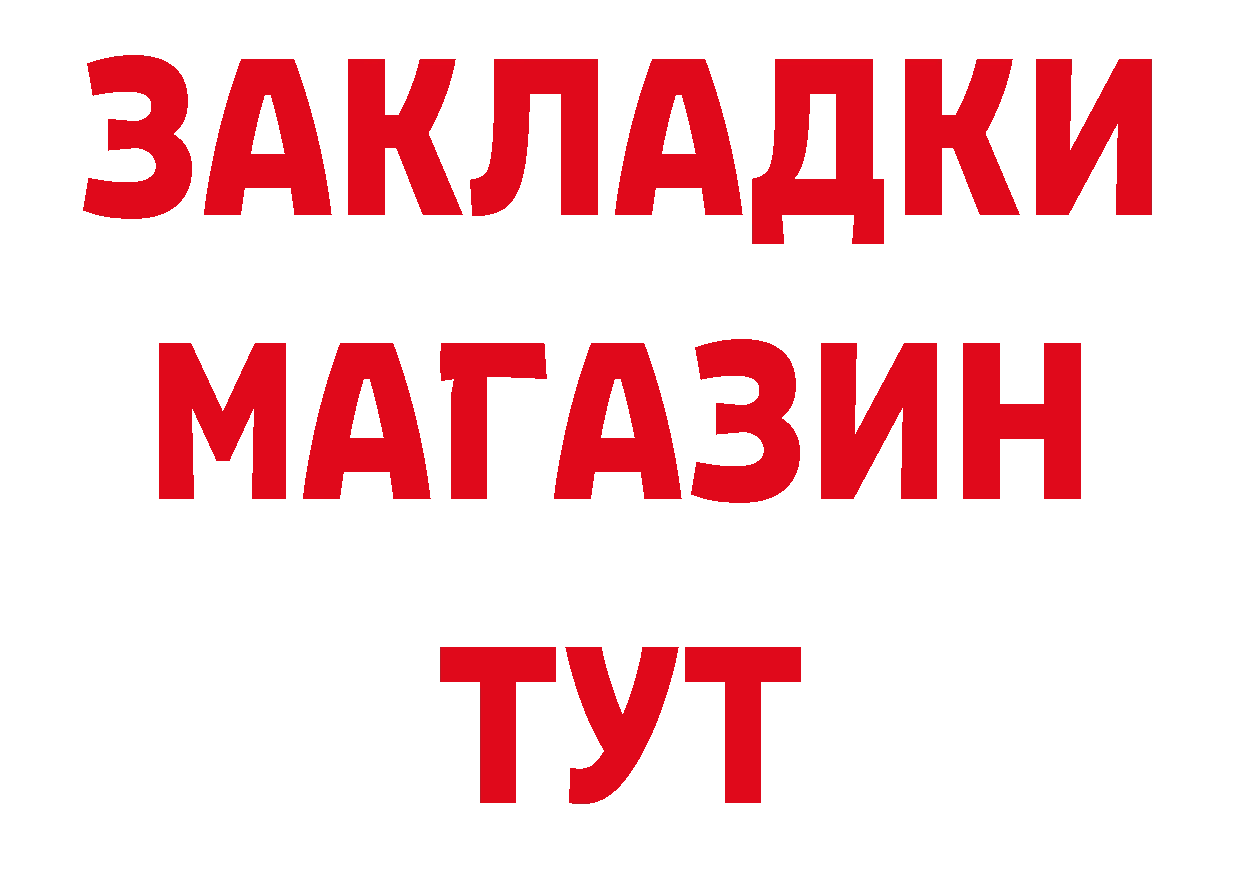 ЗАКЛАДКИ
МАГАЗИН
ТУТ